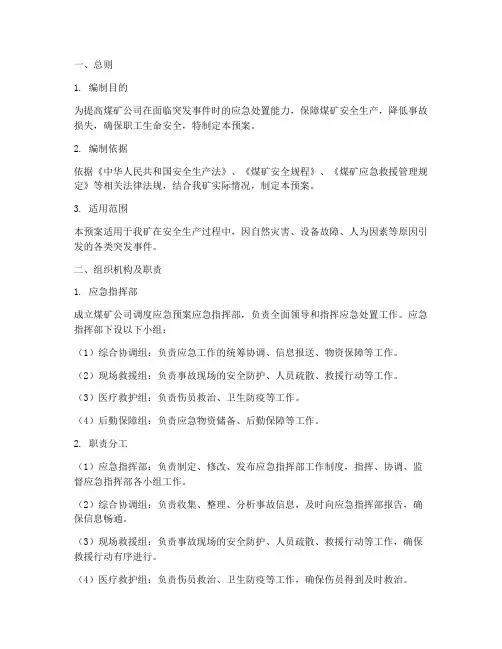 一、总则

1. 编制目的

为提高煤矿公司在面临突发事件时的应急处置能力，保障煤矿安全生产，降低事故损失，确保职工生命安全，特制定本预案。

2. 编制依据

依据《中华人民共和国安全生产法》、《煤矿安全规程》、《煤矿应急救援管理规定》等相关法律法规，结合我矿实际情况，制定本预案。

3. 适用范围

本预案适用于我矿在安全生产过程中，因自然灾害、设备故障、人为因素等原因引发的各类突发事件。

二、组织机构及职责

1. 应急指挥部

成立煤矿公司调度应急预案应急指挥部，负责全面领导和指挥应急处置工作。应急指挥部下设以下小组：

（1）综合协调组：负责应急工作的统筹协调、信息报送、物资保障等工作。

（2）现场救援组：负责事故现场的安全防护、人员疏散、救援行动等工作。

（3）医疗救护组：负责伤员救治、卫生防疫等工作。

（4）后勤保障组：负责应急物资储备、后勤保障等工作。

2. 职责分工

（1）应急指挥部：负责制定、修改、发布应急指挥部工作制度，指挥、协调、监督应急指挥部各小组工作。

（2）综合协调组：负责收集、整理、分析事故信息，及时向应急指挥部报告，确保信息畅通。

（3）现场救援组：负责事故现场的安全防护、人员疏散、救援行动等工作，确保救援行动有序进行。

（4）医疗救护组：负责伤员救治、卫生防疫等工作，确保伤员得到及时救治。